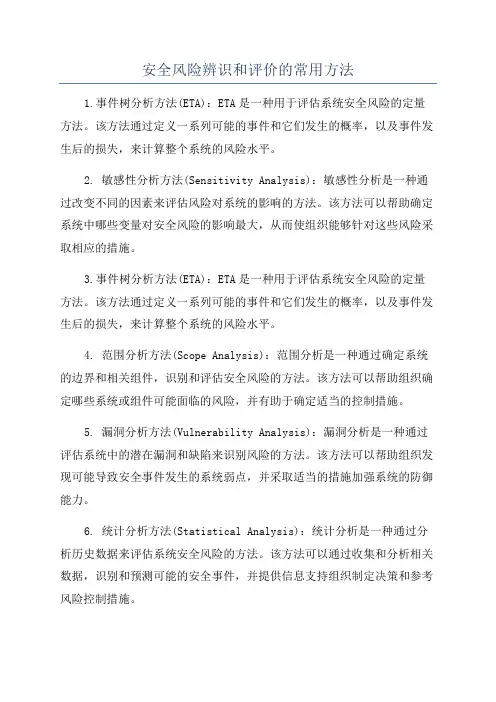 安全风险辨识和评价的常用方法

1.事件树分析方法(ETA)：ETA是一种用于评估系统安全风险的定量方法。该方法通过定义一系列可能的事件和它们发生的概率，以及事件发生后的损失，来计算整个系统的风险水平。

2. 敏感性分析方法(Sensitivity Analysis)：敏感性分析是一种通过改变不同的因素来评估风险对系统的影响的方法。该方法可以帮助确定系统中哪些变量对安全风险的影响最大，从而使组织能够针对这些风险采取相应的措施。

3.事件树分析方法(ETA)：ETA是一种用于评估系统安全风险的定量方法。该方法通过定义一系列可能的事件和它们发生的概率，以及事件发生后的损失，来计算整个系统的风险水平。

4. 范围分析方法(Scope Analysis)：范围分析是一种通过确定系统的边界和相关组件，识别和评估安全风险的方法。该方法可以帮助组织确定哪些系统或组件可能面临的风险，并有助于确定适当的控制措施。

5. 漏洞分析方法(Vulnerability Analysis)：漏洞分析是一种通过评估系统中的潜在漏洞和缺陷来识别风险的方法。该方法可以帮助组织发现可能导致安全事件发生的系统弱点，并采取适当的措施加强系统的防御能力。

6. 统计分析方法(Statistical Analysis)：统计分析是一种通过分析历史数据来评估系统安全风险的方法。该方法可以通过收集和分析相关数据，识别和预测可能的安全事件，并提供信息支持组织制定决策和参考风险控制措施。